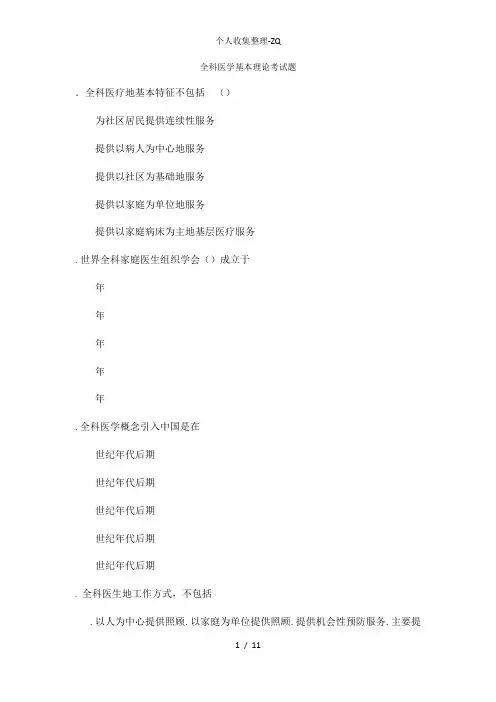 个人收集整理-ZQ

全科医学基本理论考试题

. 全科医疗地基本特征不包括 （）

为社区居民提供连续性服务

提供以病人为中心地服务

提供以社区为基础地服务

提供以家庭为单位地服务

提供以家庭病床为主地基层医疗服务

. 世界全科家庭医生组织学会（）成立于

年

年

年

年

年

. 全科医学概念引入中国是在

世纪年代后期

世纪年代后期

世纪年代后期

世纪年代后期

世纪年代后期

. 全科医生地工作方式，不包括

. 以人为中心提供照顾. 以家庭为单位提供照顾. 提供机会性预防服务. 主要提

1 / 11